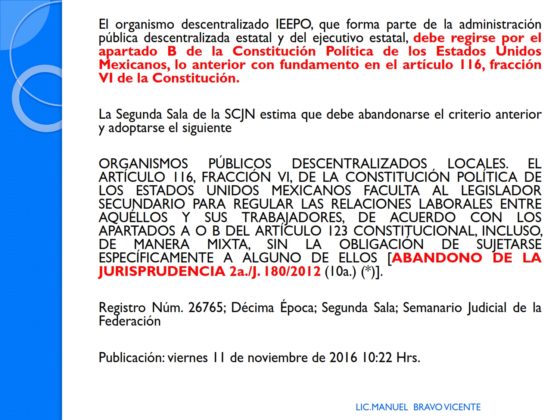 El organismo descentralizado IEEPO, que forma parte de la administración pública descentralizada estatal y del ejecutivo estatal, debe regirse por el apartado B de la Constitución Política de los Estados Unidos Mexicanos, lo anterior con fundamento en el artículo 116, fracción VI de la Constitución.

La Segunda Sala de la SCJN estima que debe abandonarse el criterio anterior y adoptarse el siguiente

ORGANISMOS PÚBLICOS DESCENTRALIZADOS LOCALES. EL ARTÍCULO 116, FRACCIÓN VI, DE LA CONSTITUCIÓN POLÍTICA DE LOS ESTADOS UNIDOS MEXICANOS FACULTA AL LEGISLADOR SECUNDARIO PARA REGULAR LAS RELACIONES LABORALES ENTRE AQUÉLLOS Y SUS TRABAJADORES, DE ACUERDO CON LOS APARTADOS A O B DEL ARTÍCULO 123 CONSTITUCIONAL, INCLUSO, DE MANERA MIXTA, SIN LA OBLIGACIÓN DE SUJETARSE ESPECÍFICAMENTE A ALGUNO DE ELLOS [ABANDONO DE LA JURISPRUDENCIA 2a./J. 180/2012 (10a.) (*)].

Registro Núm. 26765; Décima Época; Segunda Sala; Semanario Judicial de la Federación

Publicación: viernes 11 de noviembre de 2016 10:22 Hrs.

LIC.MANUEL BRAVO VICENTE